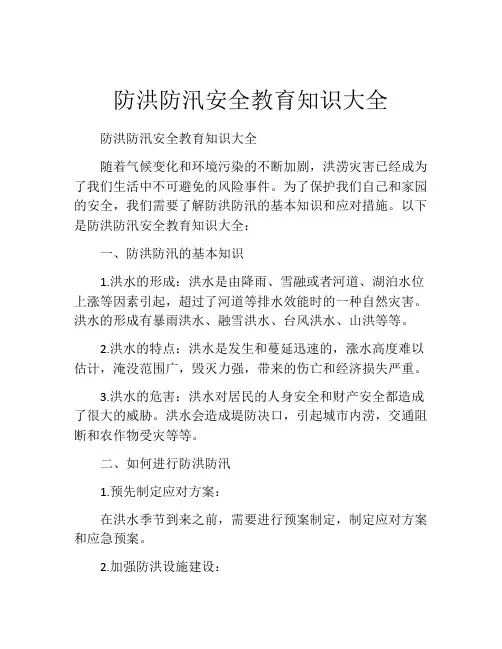 防洪防汛安全教育知识大全

防洪防汛安全教育知识大全

随着气候变化和环境污染的不断加剧，洪涝灾害已经成为了我们生活中不可避免的风险事件。为了保护我们自己和家园的安全，我们需要了解防洪防汛的基本知识和应对措施。以下是防洪防汛安全教育知识大全：

一、防洪防汛的基本知识

1.洪水的形成：洪水是由降雨、雪融或者河道、湖泊水位上涨等因素引起，超过了河道等排水效能时的一种自然灾害。洪水的形成有暴雨洪水、融雪洪水、台风洪水、山洪等等。

2.洪水的特点：洪水是发生和蔓延迅速的，涨水高度难以估计，淹没范围广，毁灭力强，带来的伤亡和经济损失严重。

3.洪水的危害：洪水对居民的人身安全和财产安全都造成了很大的威胁。洪水会造成堤防决口，引起城市内涝，交通阻断和农作物受灾等等。

二、如何进行防洪防汛

1.预先制定应对方案：

在洪水季节到来之前，需要进行预案制定，制定应对方案和应急预案。

2.加强防洪设施建设：